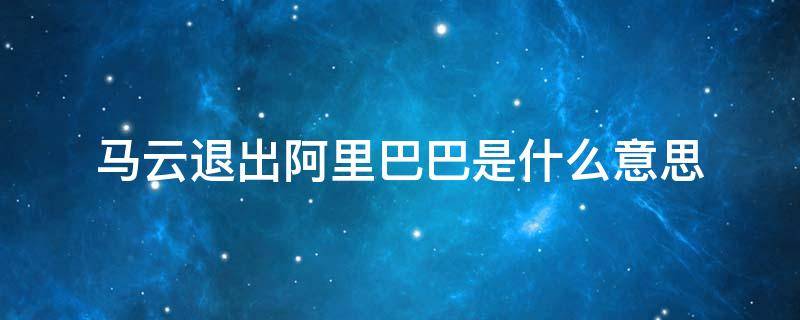 马云退出阿里巴巴是什么意思